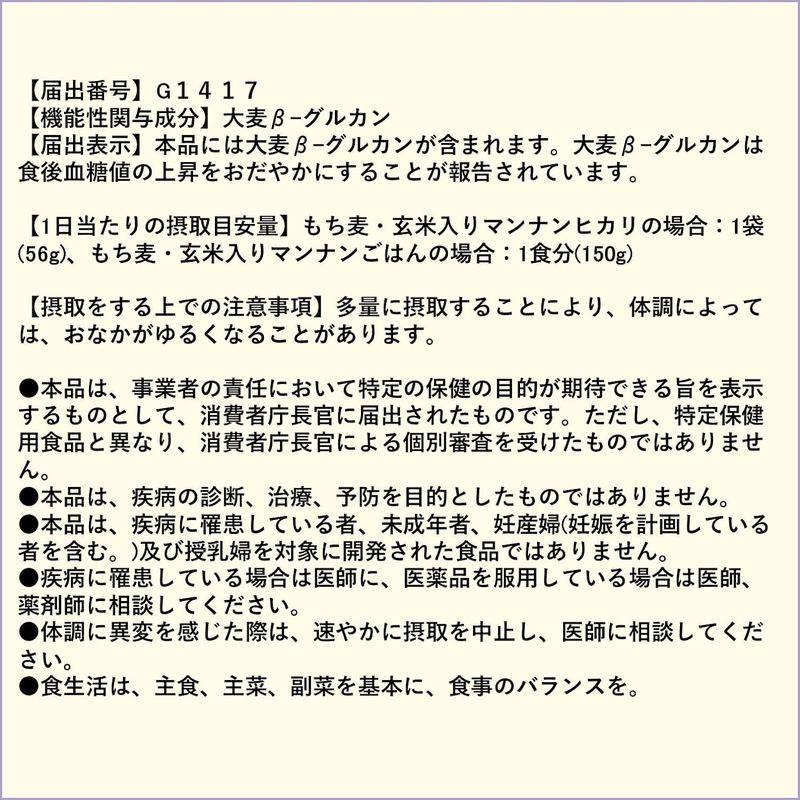 【届出番号】Ｇ１４１７
【機能性関与成分】大麦β-グルカン
【届出表示】本品には大麦β-グルカンが含まれます。大麦β-グルカンは食後血糖値の上昇をおだやかにすることが報告されています。

【1日当たりの摂取目安量】もち麦・玄米入りマンナンヒカリの場合：1袋(56g)、もち麦・玄米入りマンナンごはんの場合：1食分(150g)

【摂取をする上での注意事項】多量に摂取することにより、体調によっては、おなかがゆるくなることがあります。

●本品は、事業者の責任において特定の保健の目的が期待できる旨を表示するものとして、消費者庁長官に届出されたものです。ただし、特定保健用食品と異なり、消費者庁長官による個別審査を受けたものではありません。
●本品は、疾病の診断、治療、予防を目的としたものではありません。
●本品は、疾病に罹患している者、未成年者、妊産婦(妊娠を計画している者を含む。)及び授乳婦を対象に開発された食品ではありません。
●疾病に罹患している場合は医師に、医薬品を服用している場合は医師、薬剤師に相談してください。
●体調に異変を感じた際は、速やかに摂取を中止し、医師に相談してください。
●食生活は、主食、主菜、副菜を基本に、食事のバランスを。